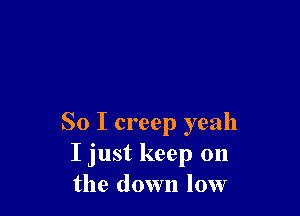 So I creep yeah
I just keep on
the down low